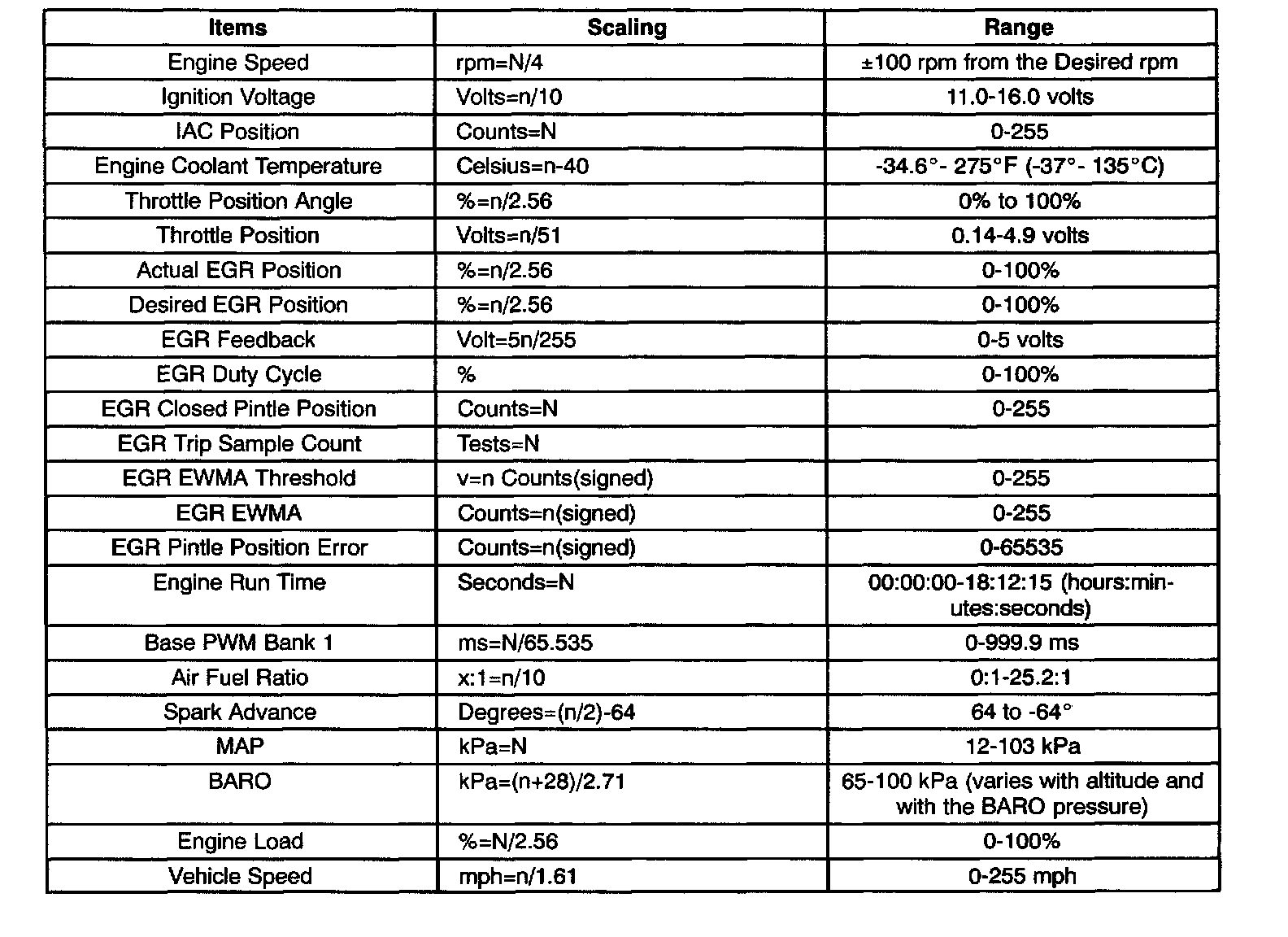 | Items | Scaling | Range |
|---|---|---|
| Engine Speed | rpm=N/4 | ±100 rpm from the Desired rpm |
| Ignition Voltage | Volts=n/10 | 11.0-16.0 volts |
| IAC Position | Counts=N | 0-255 |
| Engine Coolant Temperature | Celsius=n-40 | -34.6°- 275°F (-37°- 135°C) |
| Throttle Position Angle | %=n/2.56 | 0% to 100% |
| Throttle Position | Volts=n/51 | 0.14-4.9 volts |
| Actual EGR Position | %=n/2.56 | 0-100% |
| Desired EGR Position | %=n/2.56 | 0-100% |
| EGR Feedback | Volt=5n/255 | 0-5 volts |
| EGR Duty Cycle | % | 0-100% |
| EGR Closed Pintle Position | Counts=N | 0-255 |
| EGR Trip Sample Count | Tests=N | |
| EGR EWMA Threshold | v=n Counts(signed) | 0-255 |
| EGR EWMA | Counts=n(signed) | 0-255 |
| EGR Pintle Position Error | Counts=n(signed) | 0-65535 |
| Engine Run Time | Seconds=N | 00:00:00-18:12:15 (hours:minutes:seconds) |
| Base PWM Bank 1 | ms=N/65.535 | 0-999.9 ms |
| Air Fuel Ratio | x:1=n/10 | 0:1-25.2:1 |
| Spark Advance | Degrees=(n/2)-64 | 64 to -64° |
| MAP | kPa=N | 12-103 kPa |
| BARO | kPa=(n+28)/2.71 | 65-100 kPa (varies with altitude and with the BARO pressure) |
| Engine Load | %=N/2.56 | 0-100% |
| Vehicle Speed | mph=n/1.61 | 0-255 mph |